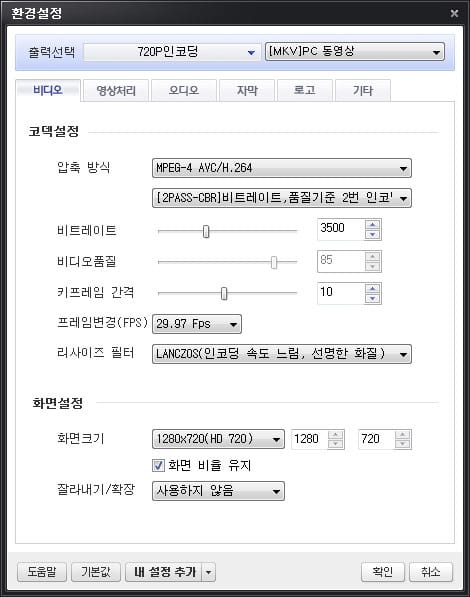 환경설정
×

출력선택 720P인코딩 [MKV]PC 동영상

비디오 영상처리 오디오 자막 로고 기타

코덱설정

압축 방식 MPEG-4 AVC/H.264
[2PASS-CBR]비트레이트,품질기준 2번 인코'

비트레이트 3500

비디오품질 85

키프레임 간격 10

프레임변경(FPS) 29.97 Fps

리사이즈 필터 LANCZOS(인코딩 속도 느림, 선명한 화질)

화면설정

화면크기 1280x720(HD 720) 1280 720

화면 비율 유지

잘라내기/확장 사용하지 않음

도움말 기본값 내 설정 추가 확인 취소